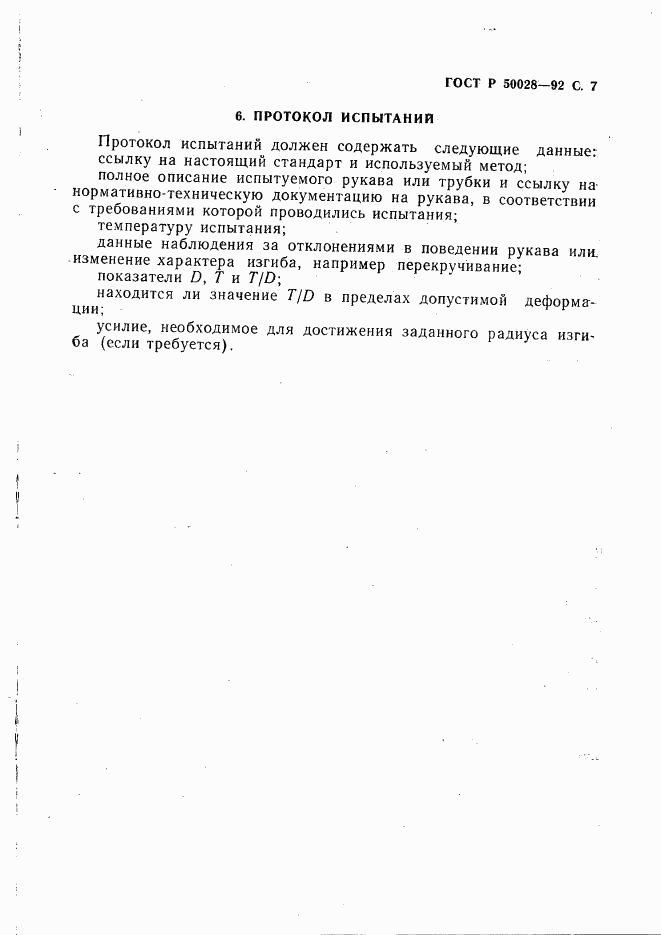 ГОСТ Р 50028—92 С. 7

6. ПРОТОКОЛ ИСПЫТАНИЙ

Протокол испытаний должен содержать следующие данные:
ссылку на настоящий стандарт и используемый метод;
полное описание испытуемого рукава или трубки и ссылку на нормативно-техническую документацию на рукава, в соответствии с требованиями которой проводились испытания;
температуру испытания;
данные наблюдения за отклонениями в поведении рукава или изменение характера изгиба, например перекручивание;
показатели $D$, $T$ и $T/D$;
находится ли значение $T/D$ в пределах допустимой деформации;
усилие, необходимое для достижения заданного радиуса изгиба (если требуется).